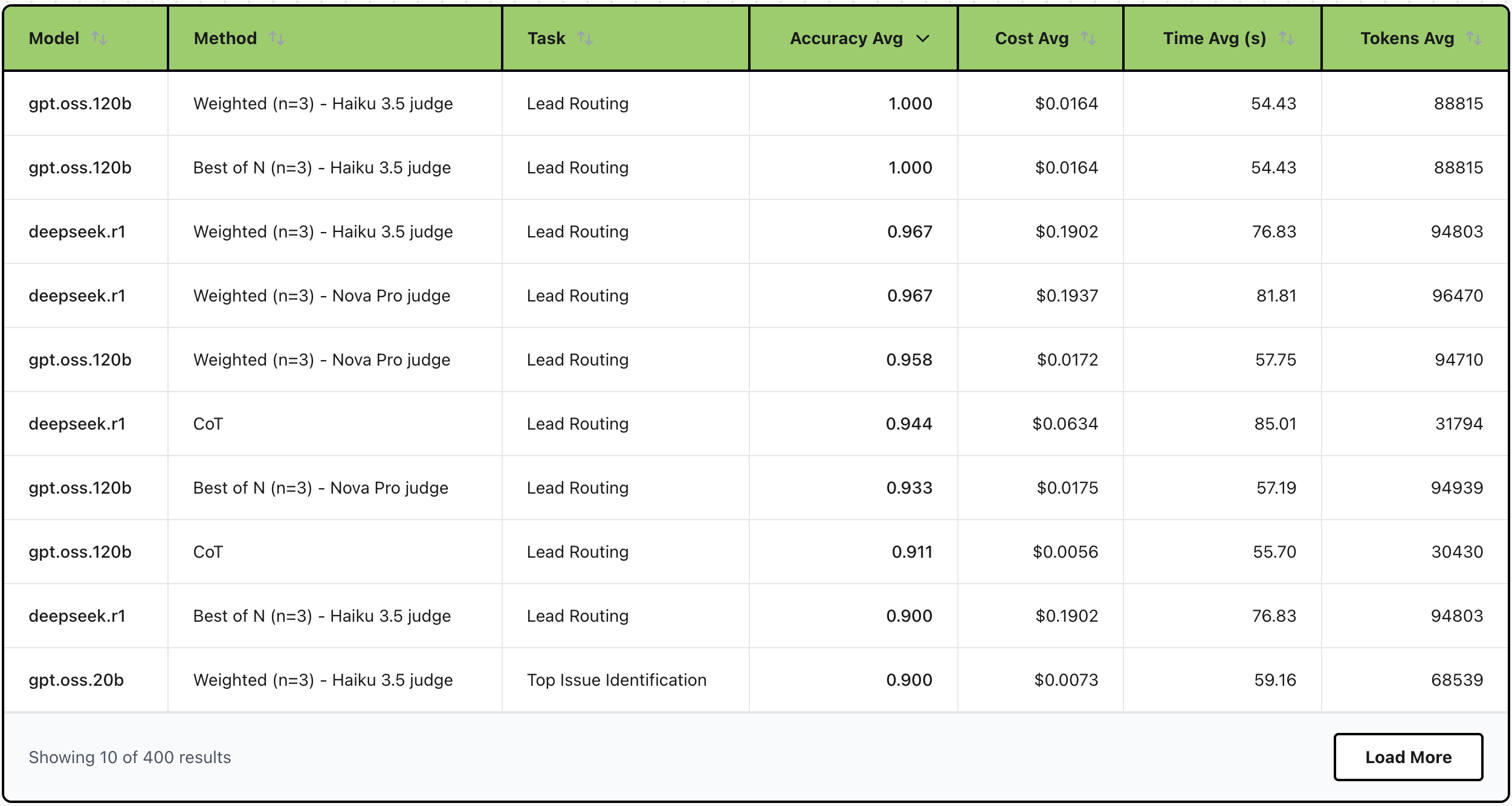 | Model | Method | Task | Accuracy Avg | Cost Avg | Time Avg (s) | Tokens Avg |
|---|---|---|---|---|---|---|
| gpt.oss.120b | Weighted (n=3) - Haiku 3.5 judge | Lead Routing | 1.000 | $0.0164 | 54.43 | 88815 |
| gpt.oss.120b | Best of N (n=3) - Haiku 3.5 judge | Lead Routing | 1.000 | $0.0164 | 54.43 | 88815 |
| deepseek.r1 | Weighted (n=3) - Haiku 3.5 judge | Lead Routing | 0.967 | $0.1902 | 76.83 | 94803 |
| deepseek.r1 | Weighted (n=3) - Nova Pro judge | Lead Routing | 0.967 | $0.1937 | 81.81 | 96470 |
| gpt.oss.120b | Weighted (n=3) - Nova Pro judge | Lead Routing | 0.958 | $0.0172 | 57.75 | 94710 |
| deepseek.r1 | CoT | Lead Routing | 0.944 | $0.0634 | 85.01 | 31794 |
| gpt.oss.120b | Best of N (n=3) - Nova Pro judge | Lead Routing | 0.933 | $0.0175 | 57.19 | 94939 |
| gpt.oss.120b | CoT | Lead Routing | 0.911 | $0.0056 | 55.70 | 30430 |
| deepseek.r1 | Best of N (n=3) - Haiku 3.5 judge | Lead Routing | 0.900 | $0.1902 | 76.83 | 94803 |
| gpt.oss.20b | Weighted (n=3) - Haiku 3.5 judge | Top Issue Identification | 0.900 | $0.0073 | 59.16 | 68539 |

Showing 10 of 400 results

Load More